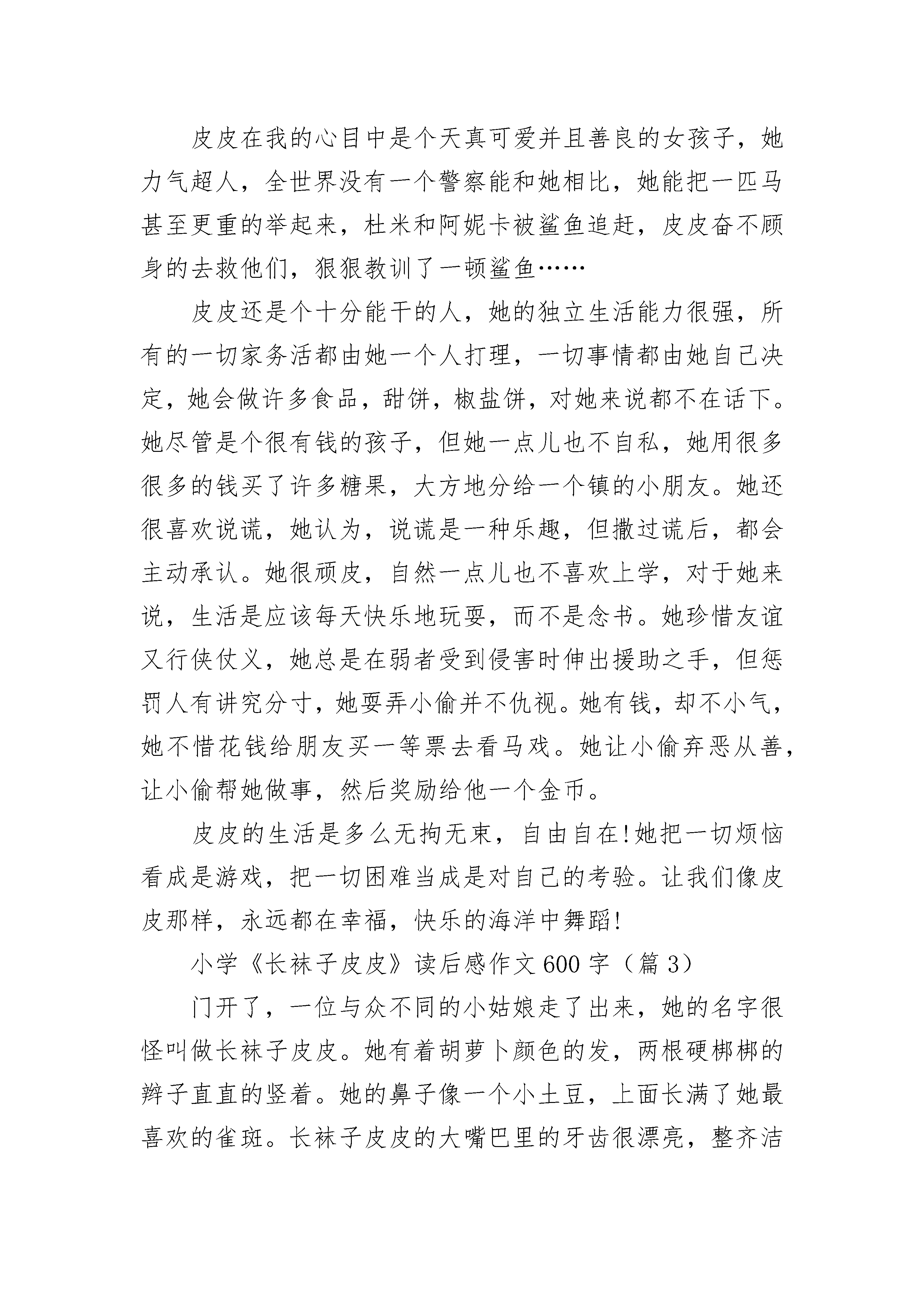 皮皮在我的心目中是个天真可爱并且善良的女孩子，她力气超人，全世界没有一个警察能和她相比，她能把一匹马甚至更重的举起来，杜米和阿妮卡被鲨鱼追赶，皮皮奋不顾身的去救他们，狠狠教训了一顿鲨鱼……

皮皮还是个十分能干的人，她的独立生活能力很强，所有的一切家务活都由她一个人打理，一切事情都由她自己决定，她会做许多食品，甜饼，椒盐饼，对她来说都不在话下。她尽管是个很有钱的孩子，但她一点儿也不自私，她用很多很多的钱买了许多糖果，大方地分给一个镇的小朋友。她还很喜欢说谎，她认为，说谎是一种乐趣，但撒过谎后，都会主动承认。她很顽皮，自然一点儿也不喜欢上学，对于她来说，生活是应该每天快乐地玩耍，而不是念书。她珍惜友谊又行侠仗义，她总是在弱者受到侵害时伸出援助之手，但惩罚人有讲究分寸，她耍弄小偷并不仇视。她有钱，却不小气，她不惜花钱给朋友买一等票去看马戏。她让小偷弃恶从善，让小偷帮她做事，然后奖励给他一个金币。

皮皮的生活是多么无拘无束，自由自在!她把一切烦恼看成是游戏，把一切困难当成是对自己的考验。让我们像皮皮那样，永远都在幸福，快乐的海洋中舞蹈!

小学《长袜子皮皮》读后感作文600字（篇3）

门开了，一位与众不同的小姑娘走了出来，她的名字很怪叫做长袜子皮皮。她有着胡萝卜颜色的发，两根硬梆梆的辫子直直的竖着。她的鼻子像一个小土豆，上面长满了她最喜欢的雀斑。长袜子皮皮的大嘴巴里的牙齿很漂亮，整齐洁